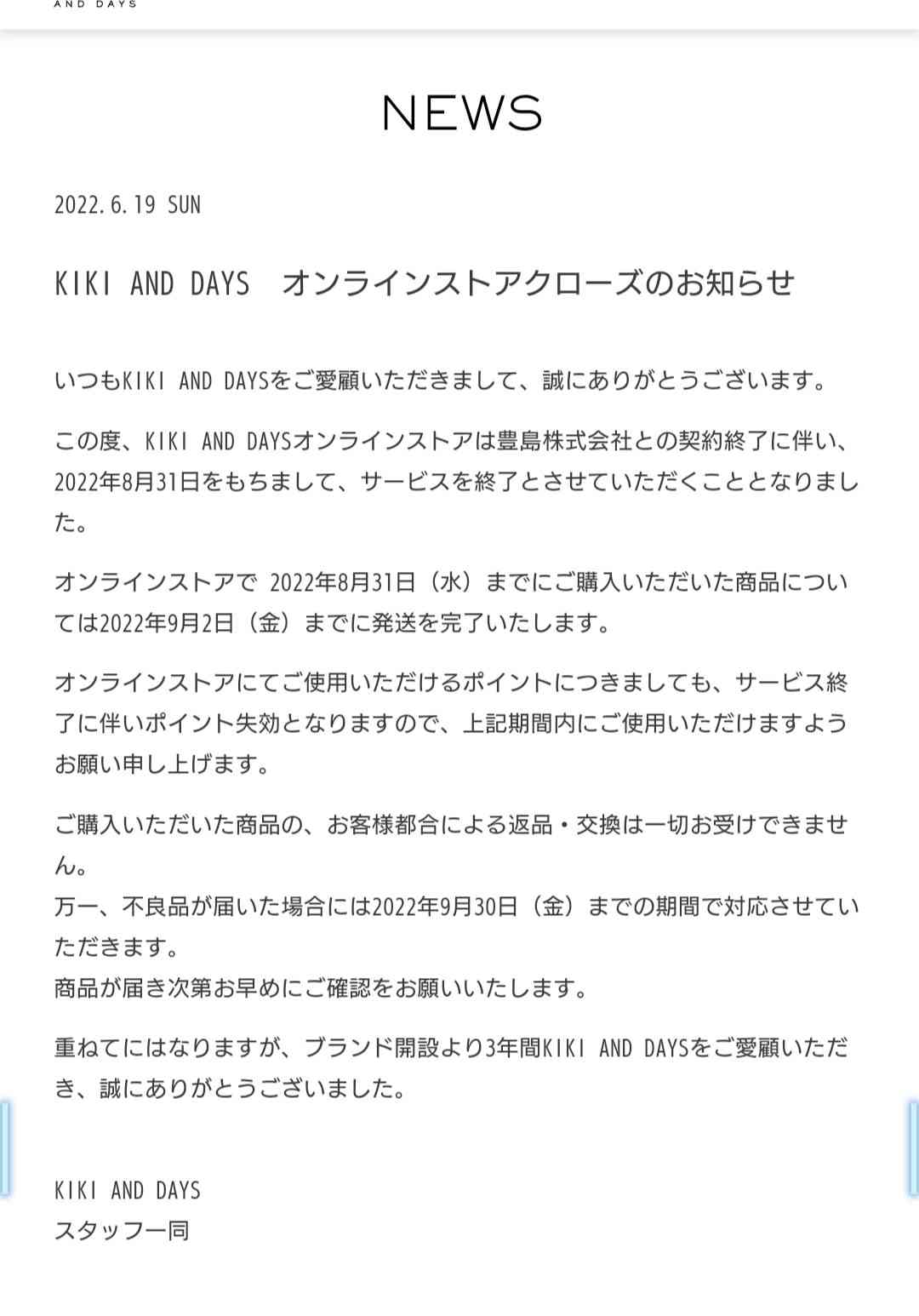 AND DAYS

NEWS

2022.6.19 SUN

KIKI AND DAYS　オンラインストアクローズのお知らせ

いつもKIKI AND DAYSをご愛顧いただきまして、誠にありがとうございます。

この度、KIKI AND DAYSオンラインストアは豊島株式会社との契約終了に伴い、2022年8月31日をもちまして、サービスを終了とさせていただくこととなりました。

オンラインストアで 2022年8月31日（水）までにご購入いただいた商品については2022年9月2日（金）までに発送を完了いたします。

オンラインストアにてご使用いただけるポイントにつきましても、サービス終了に伴いポイント失効となりますので、上記期間内にご使用いただけますようお願い申し上げます。

ご購入いただいた商品の、お客様都合による返品・交換は一切お受けできません。
万一、不良品が届いた場合には2022年9月30日（金）までの期間で対応させていただきます。
商品が届き次第お早めにご確認をお願いいたします。

重ねてにはなりますが、ブランド開設より3年間KIKI AND DAYSをご愛顧いただき、誠にありがとうございました。

KIKI AND DAYS
スタッフ一同